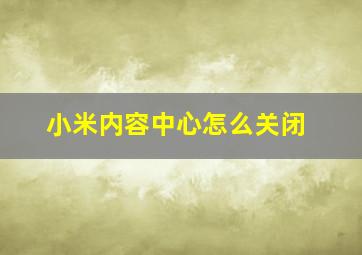 小米内容中心怎么关闭